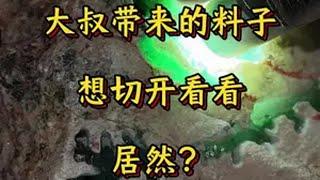 大叔带来的料子

想切开看看

居然？